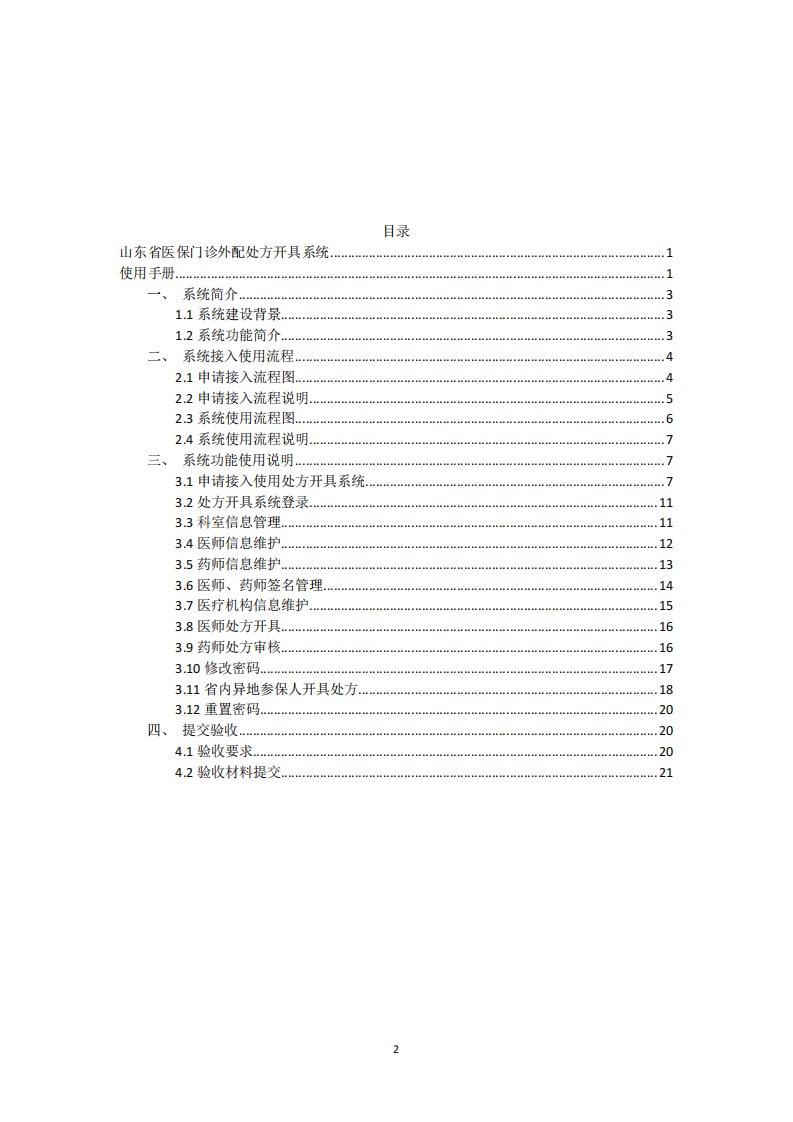 目录

山东省医保门诊外配处方开具系统......1
使用手册......1
一、 系统简介......3
1.1 系统建设背景......3
1.2 系统功能简介......3
二、 系统接入使用流程......4
2.1 申请接入流程图......4
2.2 申请接入流程说明......5
2.3 系统使用流程图......6
2.4 系统使用流程说明......7
三、 系统功能使用说明......7
3.1 申请接入使用处方开具系统......7
3.2 处方开具系统登录......11
3.3 科室信息管理......11
3.4 医师信息维护......12
3.5 药师信息维护......13
3.6 医师、药师签名管理......14
3.7 医疗机构信息维护......15
3.8 医师处方开具......16
3.9 药师处方审核......16
3.10 修改密码......17
3.11 省内异地参保人开具处方......18
3.12 重置密码......20
四、 提交验收......20
4.1 验收要求......20
4.2 验收材料提交......21

2